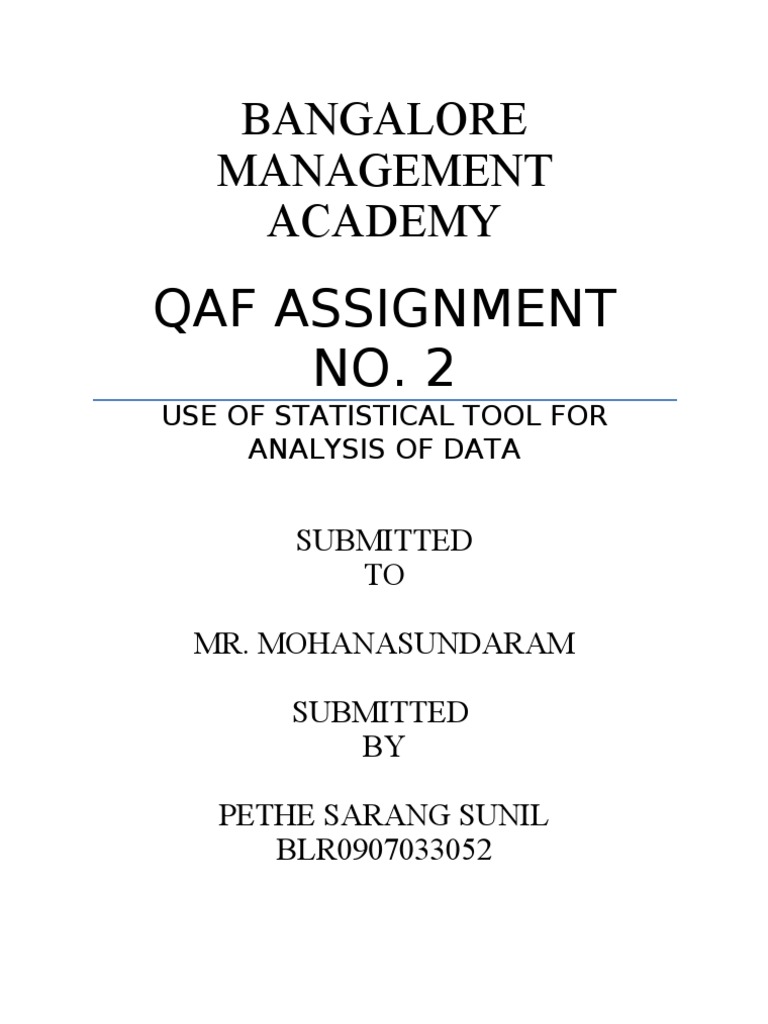 BANGALORE MANAGEMENT ACADEMY

QAF ASSIGNMENT NO. 2

USE OF STATISTICAL TOOL FOR ANALYSIS OF DATA

SUBMITTED TO

MR. MOHANASUNDARAM

SUBMITTED BY

PETHE SARANG SUNIL
BLR0907033052